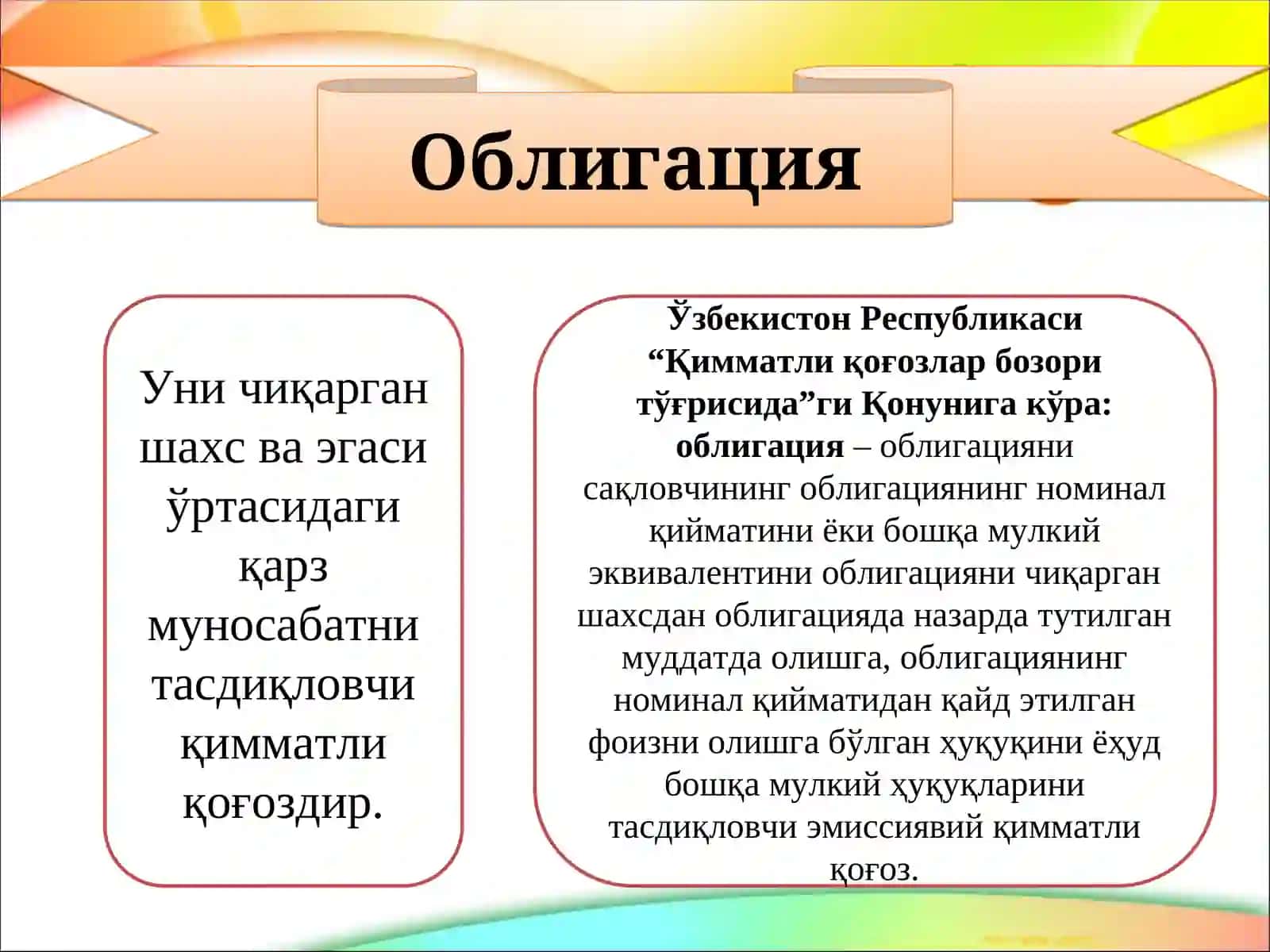 Облигация

Уни чиқарган шахс ва эгаси ўртасидаги қарз муносабатни тасдиқловчи қимматли қоғоздир.

Ўзбекистон Республикаси “Қимматли қоғозлар бозори тўғрисида”ги Қонунига кўра: облигация – облигацияни сақловчининг облигациянинг номинал қийматини ёки бошқа мулкий эквивалентини облигацияни чиқарган шахсдан облигацияда назарда тутилган муддатда олишга, облигациянинг номинал қийматидан қайд этилган фоизни олишга бўлган ҳуқуқини ёҳуд бошқа мулкий ҳуқуқларини тасдиқловчи эмиссиявий қимматли қоғоз.